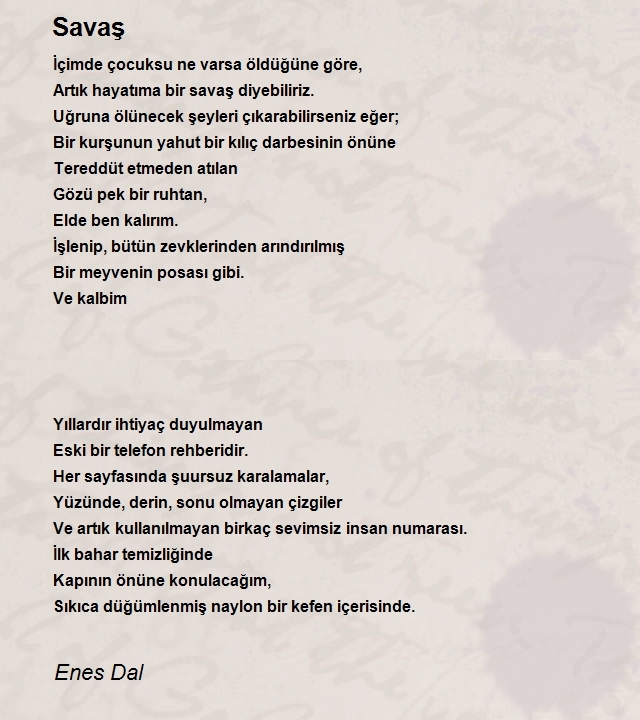 Savaş

İçimde çocuksu ne varsa öldüğüne göre,
Artık hayatıma bir savaş diyebiliriz.
Uğruna ölünecek şeyleri çıkarabilirseniz eğer;
Bir kurşunun yahut bir kılıç darbesinin önüne
Tereddüt etmeden atılan
Gözü pek bir ruhtan,
Elde ben kalırım.
İşlenip, bütün zevklerinden arındırılmış
Bir meyvenin posası gibi.
Ve kalbim

Yıllardır ihtiyaç duyulmayan
Eski bir telefon rehberidir.
Her sayfasında şuursuz karalamalar,
Yüzünde, derin, sonu olmayan çizgiler
Ve artık kullanılmayan birkaç sevimsiz insan numarası.
İlk bahar temizliğinde
Kapının önüne konulacağım,
Sıkıca düğümlenmiş naylon bir kefen içerisinde.

Enes Dal